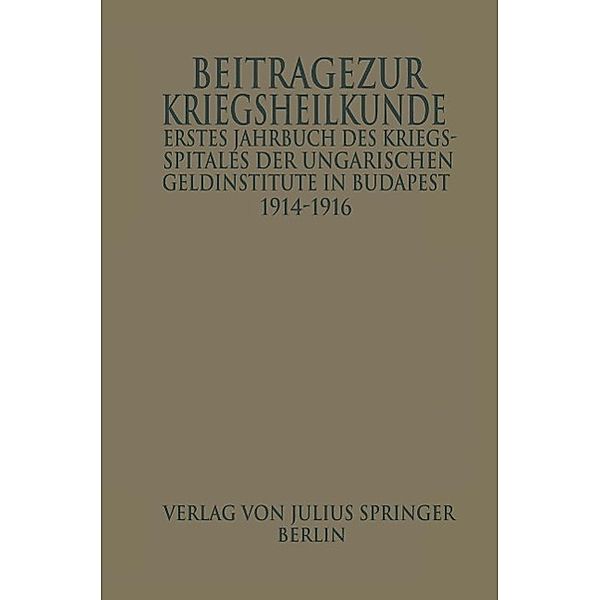 BEITRAGEZUR KRIEGSHEILKUNDE

ERSTES JAHRBUCH DES KRIEGSSPITALES DER UNGARISCHEN GELDINSTITUTE IN BUDAPEST 1914-1916

VERLAG VON JULIUS SPRINGER BERLIN